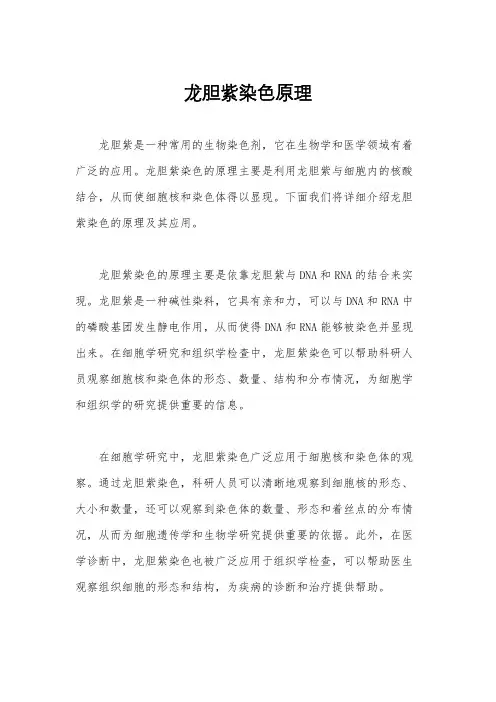 龙胆紫染色原理

龙胆紫是一种常用的生物染色剂，它在生物学和医学领域有着广泛的应用。龙胆紫染色的原理主要是利用龙胆紫与细胞内的核酸结合，从而使细胞核和染色体得以显现。下面我们将详细介绍龙胆紫染色的原理及其应用。

龙胆紫染色的原理主要是依靠龙胆紫与DNA和RNA的结合来实现。龙胆紫是一种碱性染料，它具有亲和力，可以与DNA和RNA中的磷酸基团发生静电作用，从而使得DNA和RNA能够被染色并显现出来。在细胞学研究和组织学检查中，龙胆紫染色可以帮助科研人员观察细胞核和染色体的形态、数量、结构和分布情况，为细胞学和组织学的研究提供重要的信息。

在细胞学研究中，龙胆紫染色广泛应用于细胞核和染色体的观察。通过龙胆紫染色，科研人员可以清晰地观察到细胞核的形态、大小和数量，还可以观察到染色体的数量、形态和着丝点的分布情况，从而为细胞遗传学和生物学研究提供重要的依据。此外，在医学诊断中，龙胆紫染色也被广泛应用于组织学检查，可以帮助医生观察组织细胞的形态和结构，为疾病的诊断和治疗提供帮助。